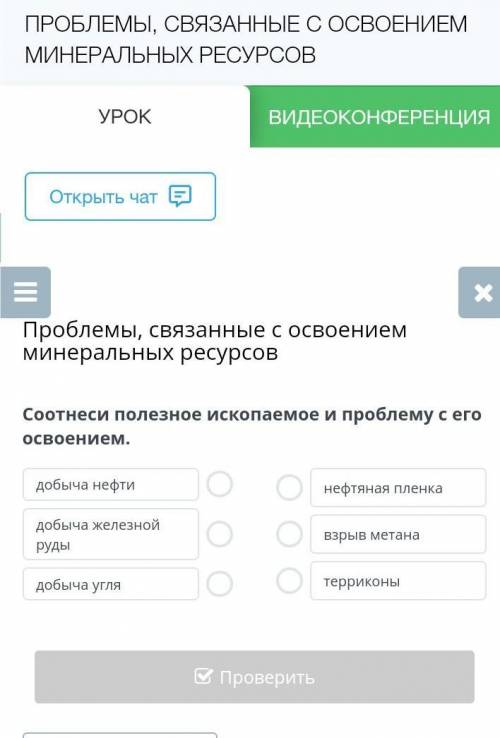 ПРОБЛЕМЫ, СВЯЗАННЫЕ С ОСВОЕНИЕМ МИНЕРАЛЬНЫХ РЕСУРСОВ

УРОК

ВИДЕОКОНФЕРЕНЦИЯ

Открыть чат

Проблемы, связанные с освоением минеральных ресурсов

Соотнеси полезное ископаемое и проблему с его освоением.

добыча нефти

добыча железной руды

добыча угля

нефтяная пленка

взрыв метана

терриконы

Проверить